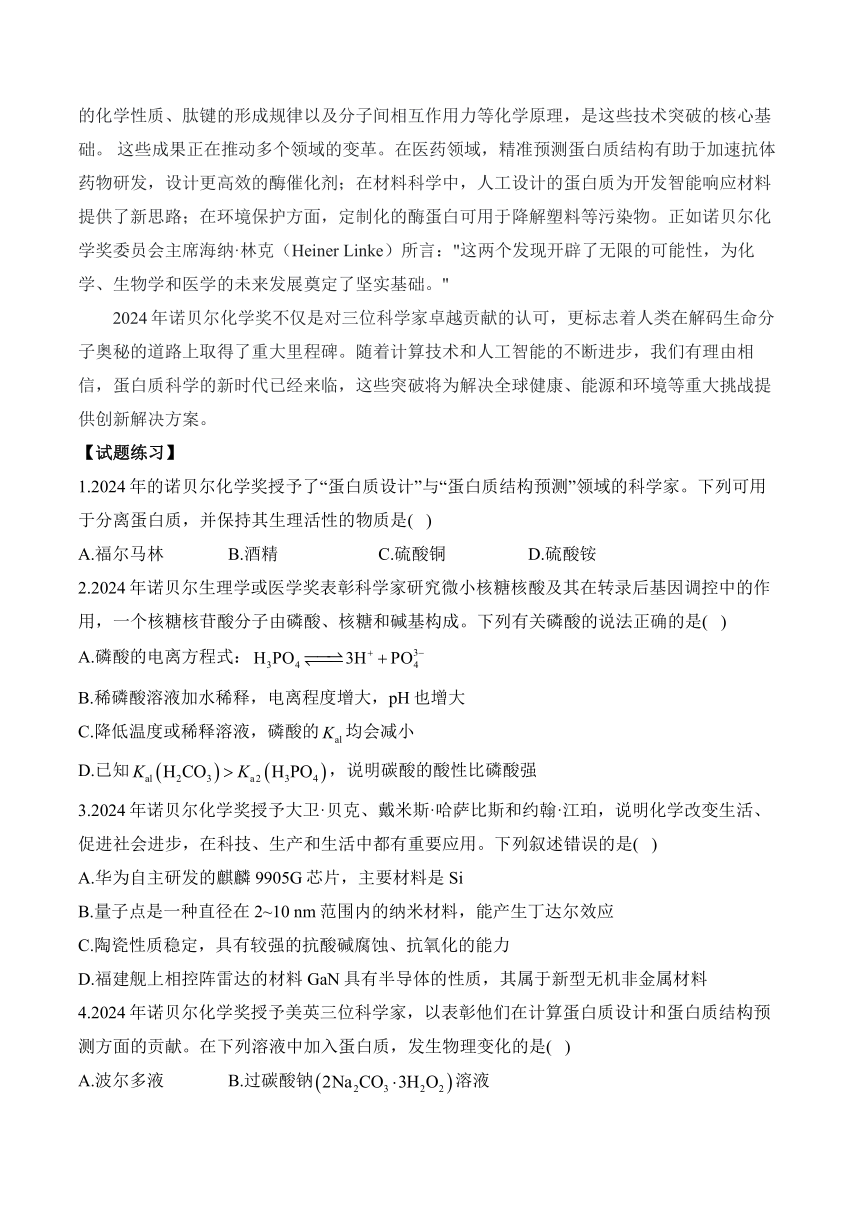 的化学性质、肽键的形成规律以及分子间相互作用力等化学原理，是这些技术突破的核心基础。 这些成果正在推动多个领域的变革。在医药领域，精准预测蛋白质结构有助于加速抗体药物研发，设计更高效的酶催化剂；在材料科学中，人工设计的蛋白质为开发智能响应材料提供了新思路；在环境保护方面，定制化的酶蛋白可用于降解塑料等污染物。正如诺贝尔化学奖委员会主席海纳·林克（Heiner Linke）所言："这两个发现开辟了无限的可能性，为化学、生物学和医学的未来发展奠定了坚实基础。"

2024 年诺贝尔化学奖不仅是对三位科学家卓越贡献的认可，更标志着人类在解码生命分子奥秘的道路上取得了重大里程碑。随着计算技术和人工智能的不断进步，我们有理由相信，蛋白质科学的新时代已经来临，这些突破将为解决全球健康、能源和环境等重大挑战提供创新解决方案。

【试题练习】

1.2024 年的诺贝尔化学奖授予了“蛋白质设计”与“蛋白质结构预测”领域的科学家。下列可用于分离蛋白质，并保持其生理活性的物质是( )

A.福尔马林 B.酒精 C.硫酸铜 D.硫酸铵

2.2024 年诺贝尔生理学或医学奖表彰科学家研究微小核糖核酸及其在转录后基因调控中的作用，一个核糖核苷酸分子由磷酸、核糖和碱基构成。下列有关磷酸的说法正确的是( )

A.磷酸的电离方程式：$H_3PO_4 \rightleftharpoons 3H^+ + PO_4^{3-}$

B.稀磷酸溶液加水稀释，电离程度增大，pH 也增大

C.降低温度或稀释溶液，磷酸的 $K_{a1}$ 均会减小

D.已知 $K_{a1}(H_2CO_3) > K_{a2}(H_3PO_4)$，说明碳酸的酸性比磷酸强

3.2024 年诺贝尔化学奖授予大卫·贝克、戴米斯·哈萨比斯和约翰·江珀，说明化学改变生活、促进社会进步，在科技、生产和生活中都有重要应用。下列叙述错误的是( )

A.华为自主研发的麒麟 9905G 芯片，主要材料是 Si

B.量子点是一种直径在 2~10 nm 范围内的纳米材料，能产生丁达尔效应

C.陶瓷性质稳定，具有较强的抗酸碱腐蚀、抗氧化的能力

D.福建舰上相控阵雷达的材料 GaN 具有半导体的性质，其属于新型无机非金属材料

4.2024 年诺贝尔化学奖授予美英三位科学家，以表彰他们在计算蛋白质设计和蛋白质结构预测方面的贡献。在下列溶液中加入蛋白质，发生物理变化的是( )

A.波尔多液 B.过碳酸钠$(2Na_2CO_3 \cdot 3H_2O_2)$溶液